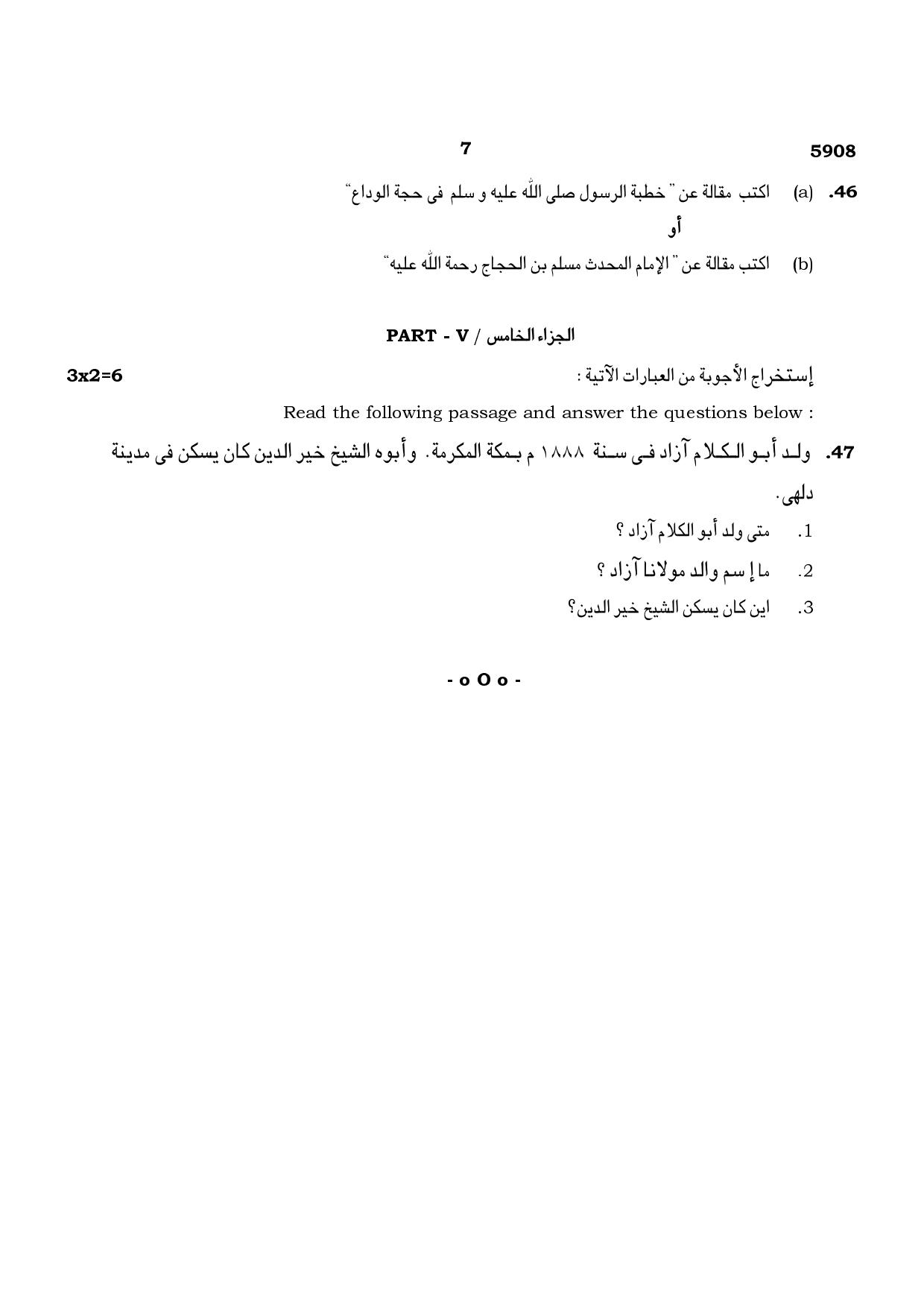 7

5908

46. (a) اكتب مقالة عن " خطبة الرسول صلى الله عليه و سلم فى حجة الوداع"

أو

(b) اكتب مقالة عن " الإمام المحدث مسلم بن الحجاج رحمة الله عليه"

PART - V / الجزاء الخامس

إستخراج الأجوبة من العبارات الآتية :

3x2=6

Read the following passage and answer the questions below :

47. ولد أبو الكلام آزاد فى سنة ١٨٨٨ م بمكة المكرمة. وأبوه الشيخ خير الدين كان يسكن فى مدينة دلهى.

1. متى ولد أبو الكلام آزاد ؟

2. ما إسم والد مولانا آزاد ؟

3. اين كان يسكن الشيخ خير الدين؟

- o O o -